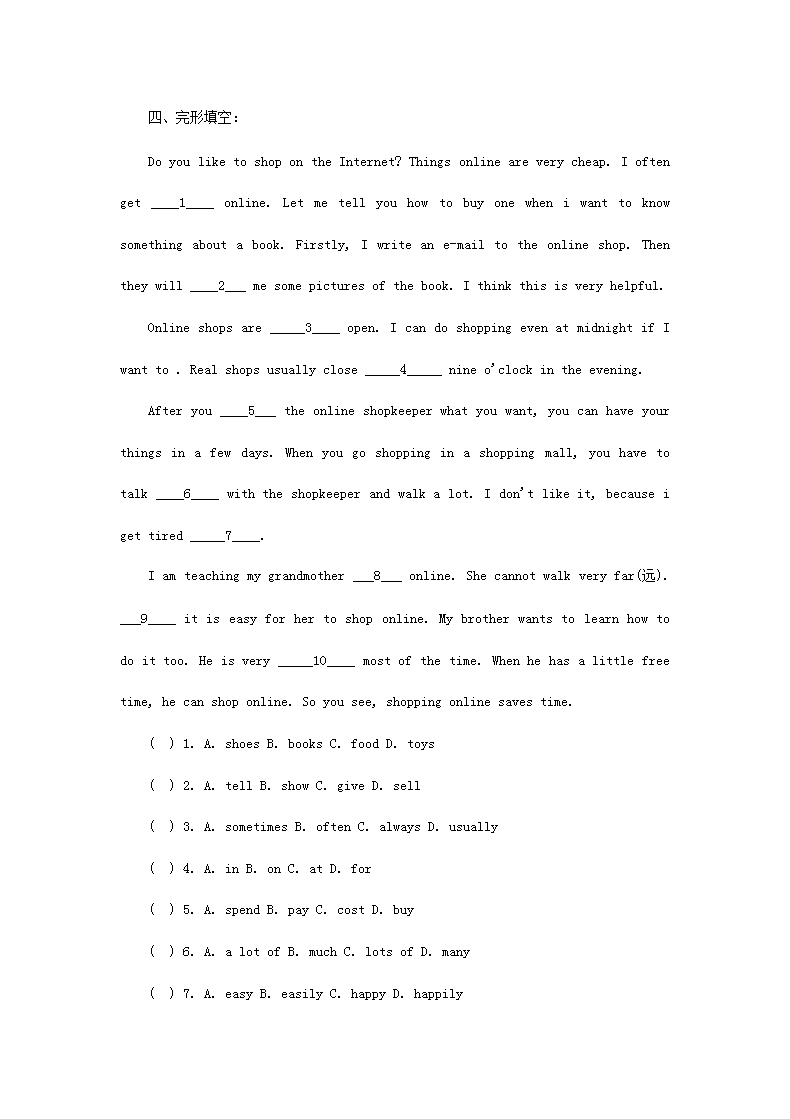 四、完形填空：

Do you like to shop on the Internet? Things online are very cheap. I often get ____1____ online. Let me tell you how to buy one when i want to know something about a book. Firstly, I write an e-mail to the online shop. Then they will ____2___ me some pictures of the book. I think this is very helpful.

Online shops are _____3____ open. I can do shopping even at midnight if I want to . Real shops usually close _____4_____ nine o'clock in the evening.

After you ____5___ the online shopkeeper what you want, you can have your things in a few days. When you go shopping in a shopping mall, you have to talk ____6____ with the shopkeeper and walk a lot. I don't like it, because i get tired _____7____.

I am teaching my grandmother ___8___ online. She cannot walk very far(远). ___9____ it is easy for her to shop online. My brother wants to learn how to do it too. He is very _____10____ most of the time. When he has a little free time, he can shop online. So you see, shopping online saves time.

( ) 1. A. shoes B. books C. food D. toys

( ) 2. A. tell B. show C. give D. sell

( ) 3. A. sometimes B. often C. always D. usually

( ) 4. A. in B. on C. at D. for

( ) 5. A. spend B. pay C. cost D. buy

( ) 6. A. a lot of B. much C. lots of D. many

( ) 7. A. easy B. easily C. happy D. happily